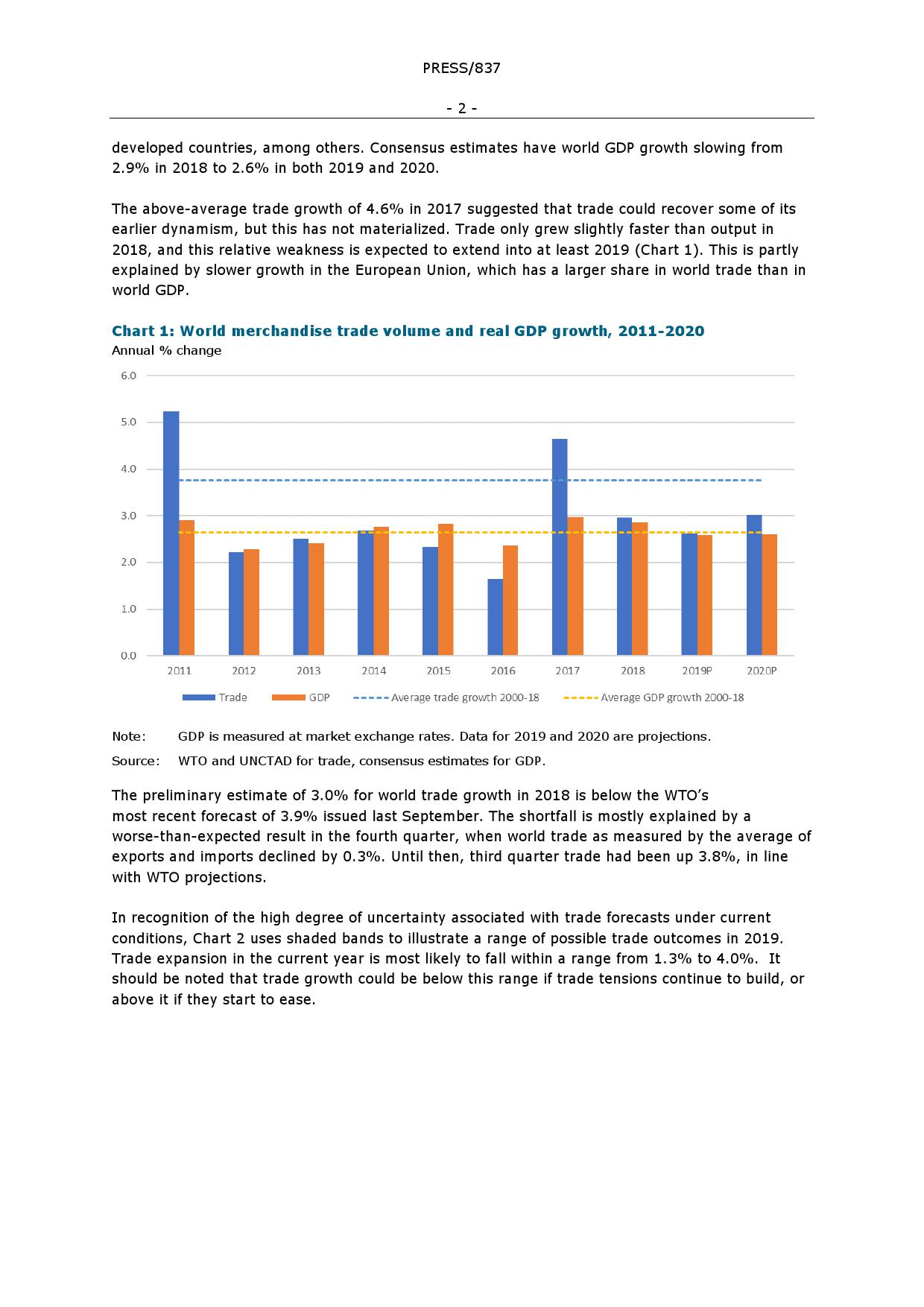 PRESS/837

- 2 -

developed countries, among others. Consensus estimates have world GDP growth slowing from 2.9% in 2018 to 2.6% in both 2019 and 2020.

The above-average trade growth of 4.6% in 2017 suggested that trade could recover some of its earlier dynamism, but this has not materialized. Trade only grew slightly faster than output in 2018, and this relative weakness is expected to extend into at least 2019 (Chart 1). This is partly explained by slower growth in the European Union, which has a larger share in world trade than in world GDP.

Chart 1: World merchandise trade volume and real GDP growth, 2011-2020
Annual % change

6.0
5.0
4.0
3.0
2.0
1.0
0.0

2011 2012 2013 2014 2015 2016 2017 2018 2019P 2020P

Trade GDP Average trade growth 2000-18 Average GDP growth 2000-18

Note: GDP is measured at market exchange rates. Data for 2019 and 2020 are projections.

Source: WTO and UNCTAD for trade, consensus estimates for GDP.

The preliminary estimate of 3.0% for world trade growth in 2018 is below the WTO's most recent forecast of 3.9% issued last September. The shortfall is mostly explained by a worse-than-expected result in the fourth quarter, when world trade as measured by the average of exports and imports declined by 0.3%. Until then, third quarter trade had been up 3.8%, in line with WTO projections.

In recognition of the high degree of uncertainty associated with trade forecasts under current conditions, Chart 2 uses shaded bands to illustrate a range of possible trade outcomes in 2019. Trade expansion in the current year is most likely to fall within a range from 1.3% to 4.0%. It should be noted that trade growth could be below this range if trade tensions continue to build, or above it if they start to ease.